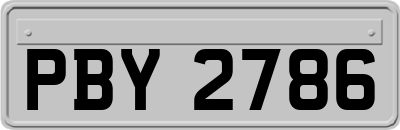 PBY 2786